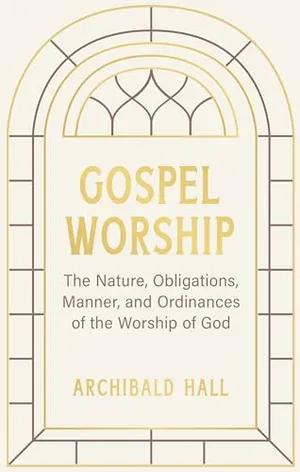 GOSPEL WORSHIP

The Nature, Obligations, Manner, and Ordinances of the Worship of God

ARCHIBALD HALL